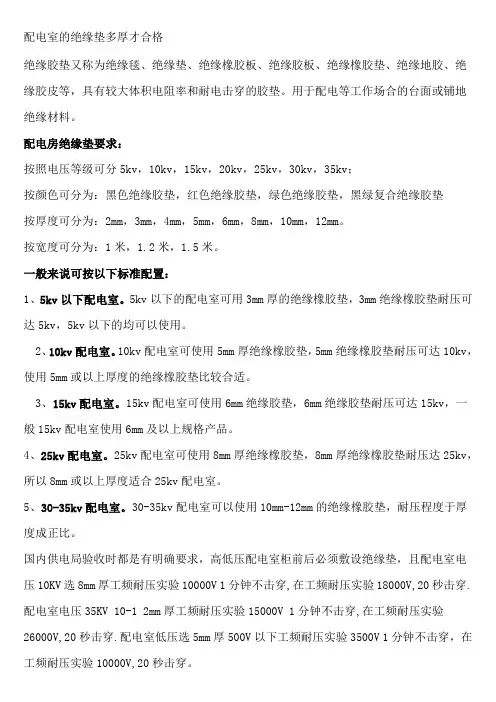 配电室的绝缘垫多厚才合格

绝缘胶垫又称为绝缘毯、绝缘垫、绝缘橡胶板、绝缘胶板、绝缘橡胶垫、绝缘地胶、绝缘胶皮等，具有较大体积电阻率和耐电击穿的胶垫。用于配电等工作场合的台面或铺地绝缘材料。

配电房绝缘垫要求：

按照电压等级可分 5kv，10kv，15kv，20kv，25kv，30kv，35kv；

按颜色可分为：黑色绝缘胶垫，红色绝缘胶垫，绿色绝缘胶垫，黑绿复合绝缘胶垫

按厚度可分为：2mm，3mm，4mm，5mm，6mm，8mm，10mm，12mm。

按宽度可分为：1 米，1.2 米，1.5 米。

一般来说可按以下标准配置：

1、5kv 以下配电室。5kv 以下的配电室可用 3mm 厚的绝缘橡胶垫，3mm 绝缘橡胶垫耐压可达 5kv，5kv 以下的均可以使用。

2、10kv 配电室。10kv 配电室可使用 5mm 厚绝缘橡胶垫，5mm 绝缘橡胶垫耐压可达 10kv，使用 5mm 或以上厚度的绝缘橡胶垫比较合适。

3、15kv 配电室。15kv 配电室可使用 6mm 绝缘胶垫，6mm 绝缘胶垫耐压可达 15kv，一般 15kv 配电室使用 6mm 及以上规格产品。

4、25kv 配电室。25kv 配电室可使用 8mm 厚绝缘橡胶垫，8mm 厚绝缘橡胶垫耐压达 25kv，所以 8mm 或以上厚度适合 25kv 配电室。

5、30-35kv 配电室。30-35kv 配电室可以使用 10mm-12mm 的绝缘橡胶垫，耐压程度于厚度成正比。

国内供电局验收时都是有明确要求，高低压配电室柜前后必须敷设绝缘垫，且配电室电压 10KV 选 8mm 厚工频耐压实验 10000V 1 分钟不击穿，在工频耐压实验 18000V，20 秒击穿．配电室电压 35KV 10-1 2mm 厚工频耐压实验 15000V 1 分钟不击穿，在工频耐压实验 26000V，20 秒击穿．配电室低压选 5mm 厚 500V 以下工频耐压实验 3500V 1 分钟不击穿，在工频耐压实验 10000V，20 秒击穿。